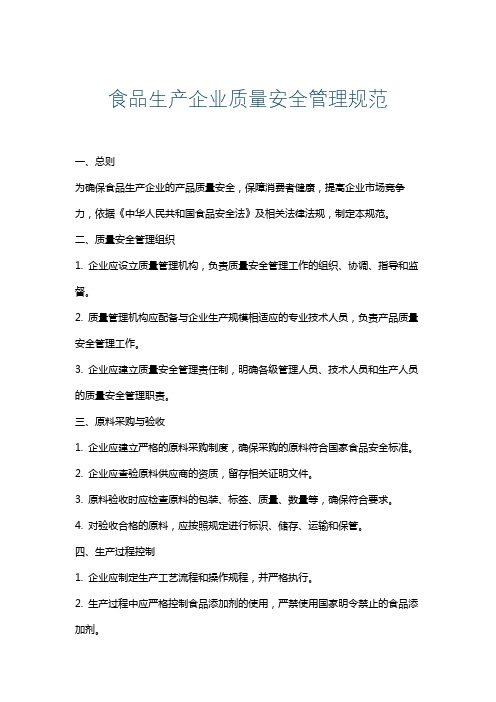 食品生产企业质量安全管理规范

一、总则

为确保食品生产企业的产品质量安全，保障消费者健康，提高企业市场竞争力，依据《中华人民共和国食品安全法》及相关法律法规，制定本规范。

二、质量安全管理组织

1. 企业应设立质量管理机构，负责质量安全管理工作的组织、协调、指导和监督。

2. 质量管理机构应配备与企业生产规模相适应的专业技术人员，负责产品质量安全管理工作。

3. 企业应建立质量安全管理责任制，明确各级管理人员、技术人员和生产人员的质量安全管理职责。

三、原料采购与验收

1. 企业应建立严格的原料采购制度，确保采购的原料符合国家食品安全标准。

2. 企业应查验原料供应商的资质，留存相关证明文件。

3. 原料验收时应检查原料的包装、标签、质量、数量等，确保符合要求。

4. 对验收合格的原料，应按照规定进行标识、储存、运输和保管。

四、生产过程控制

1. 企业应制定生产工艺流程和操作规程，并严格执行。

2. 生产过程中应严格控制食品添加剂的使用，严禁使用国家明令禁止的食品添加剂。